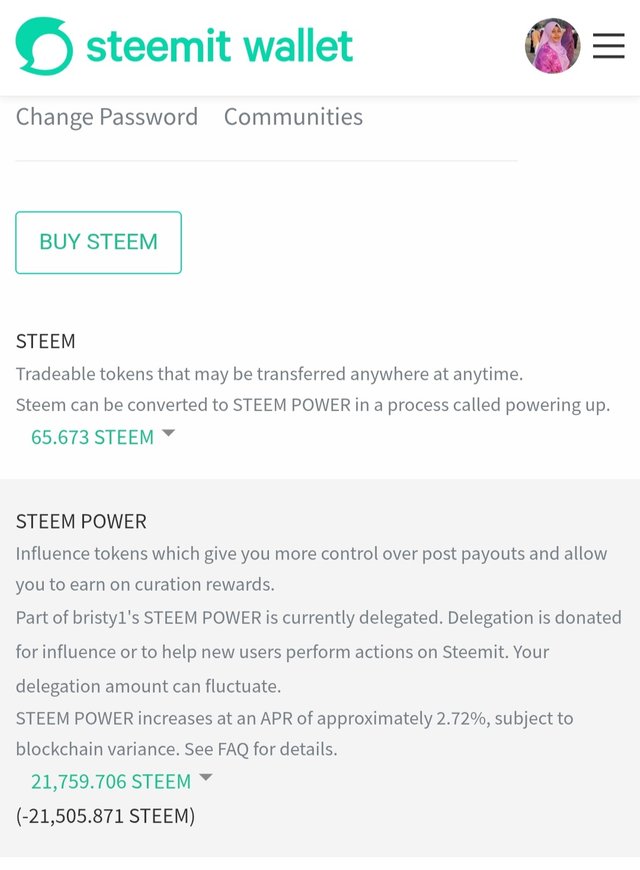 steemit wallet

Change Password Communities

BUY STEEM

STEEM
Tradeable tokens that may be transferred anywhere at anytime.
Steem can be converted to STEEM POWER in a process called powering up.
65.673 STEEM

STEEM POWER
Influence tokens which give you more control over post payouts and allow you to earn on curation rewards.
Part of bristy1's STEEM POWER is currently delegated. Delegation is donated for influence or to help new users perform actions on Steemit. Your delegation amount can fluctuate.
STEEM POWER increases at an APR of approximately 2.72%, subject to blockchain variance. See FAQ for details.
21,759.706 STEEM
(-21,505.871 STEEM)